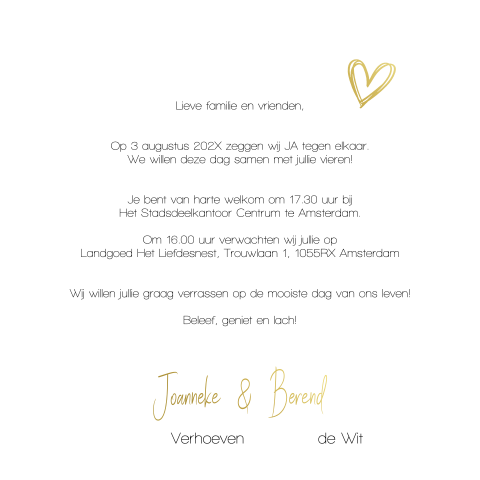 Lieve familie en vrienden,

Op 3 augustus 202X zeggen wij JA tegen elkaar.
We willen deze dag samen met jullie vieren!

Je bent van harte welkom om 17.30 uur bij
Het Stadsdeelkantoor Centrum te Amsterdam.

Om 16.00 uur verwachten wij jullie op
Landgoed Het Liefdesnest, Trouwlaan 1, 1055RX Amsterdam

Wij willen jullie graag verrassen op de mooiste dag van ons leven!

Beleef, geniet en lach!

Joanneke & Berend

Verhoeven de Wit